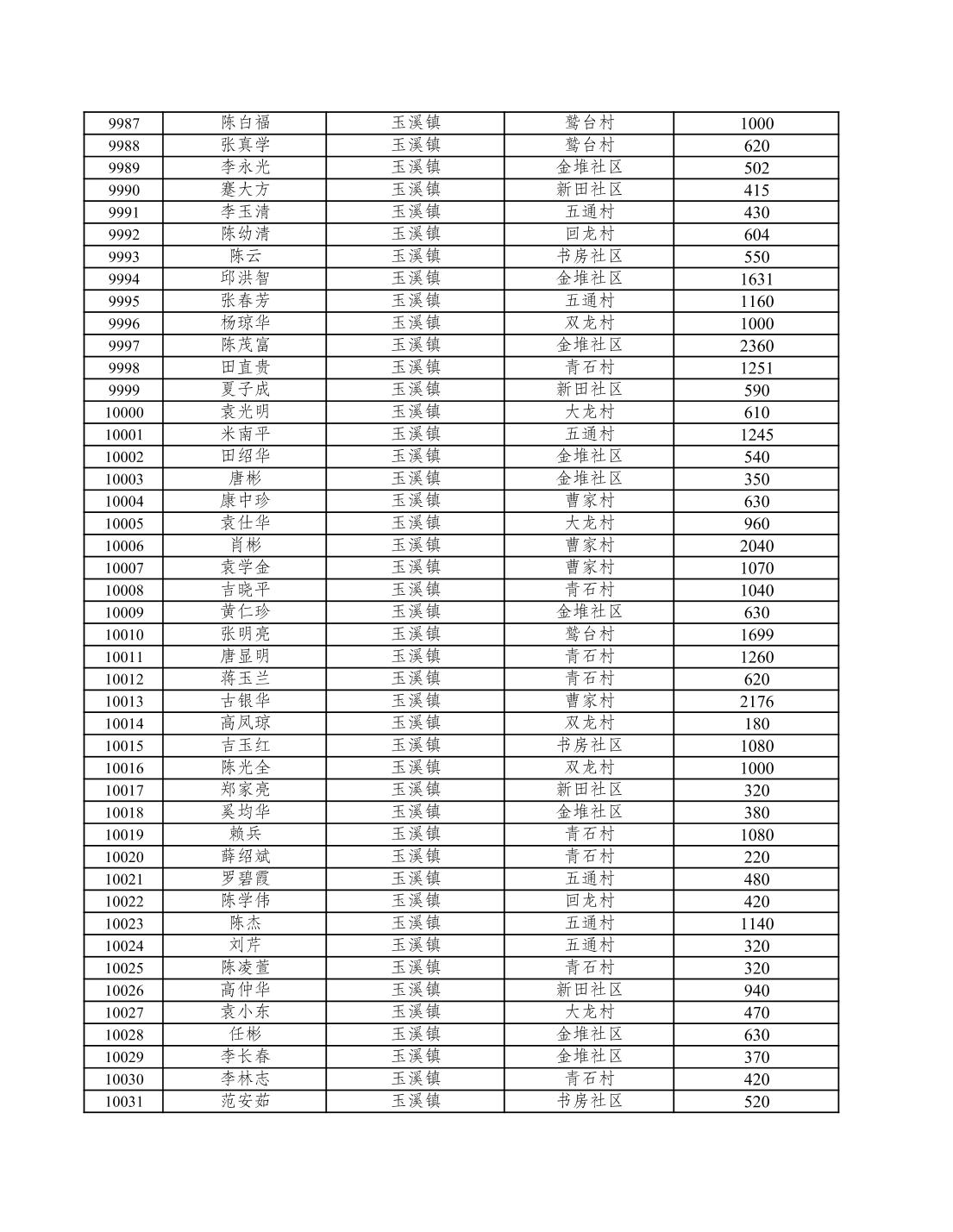 | 9987 | 陈白福 | 玉溪镇 | 鹫台村 | 1000 |
|---|---|---|---|---|
| 9988 | 张真学 | 玉溪镇 | 鹫台村 | 620 |
| 9989 | 李永光 | 玉溪镇 | 金堆社区 | 502 |
| 9990 | 蹇大方 | 玉溪镇 | 新田社区 | 415 |
| 9991 | 李玉清 | 玉溪镇 | 五通村 | 430 |
| 9992 | 陈幼清 | 玉溪镇 | 回龙村 | 604 |
| 9993 | 陈云 | 玉溪镇 | 书房社区 | 550 |
| 9994 | 邱洪智 | 玉溪镇 | 金堆社区 | 1631 |
| 9995 | 张春芳 | 玉溪镇 | 五通村 | 1160 |
| 9996 | 杨琼华 | 玉溪镇 | 双龙村 | 1000 |
| 9997 | 陈茂富 | 玉溪镇 | 金堆社区 | 2360 |
| 9998 | 田直贵 | 玉溪镇 | 青石村 | 1251 |
| 9999 | 夏子成 | 玉溪镇 | 新田社区 | 590 |
| 10000 | 袁光明 | 玉溪镇 | 大龙村 | 610 |
| 10001 | 米南平 | 玉溪镇 | 五通村 | 1245 |
| 10002 | 田绍华 | 玉溪镇 | 金堆社区 | 540 |
| 10003 | 唐彬 | 玉溪镇 | 金堆社区 | 350 |
| 10004 | 康中珍 | 玉溪镇 | 曹家村 | 630 |
| 10005 | 袁仕华 | 玉溪镇 | 大龙村 | 960 |
| 10006 | 肖彬 | 玉溪镇 | 曹家村 | 2040 |
| 10007 | 袁学金 | 玉溪镇 | 曹家村 | 1070 |
| 10008 | 吉晓平 | 玉溪镇 | 青石村 | 1040 |
| 10009 | 黄仁珍 | 玉溪镇 | 金堆社区 | 630 |
| 10010 | 张明亮 | 玉溪镇 | 鹫台村 | 1699 |
| 10011 | 唐显明 | 玉溪镇 | 青石村 | 1260 |
| 10012 | 蒋玉兰 | 玉溪镇 | 青石村 | 620 |
| 10013 | 古银华 | 玉溪镇 | 曹家村 | 2176 |
| 10014 | 高凤琼 | 玉溪镇 | 双龙村 | 180 |
| 10015 | 吉玉红 | 玉溪镇 | 书房社区 | 1080 |
| 10016 | 陈光全 | 玉溪镇 | 双龙村 | 1000 |
| 10017 | 郑家亮 | 玉溪镇 | 新田社区 | 320 |
| 10018 | 奚均华 | 玉溪镇 | 金堆社区 | 380 |
| 10019 | 赖兵 | 玉溪镇 | 青石村 | 1080 |
| 10020 | 薛绍斌 | 玉溪镇 | 青石村 | 220 |
| 10021 | 罗碧霞 | 玉溪镇 | 五通村 | 480 |
| 10022 | 陈学伟 | 玉溪镇 | 回龙村 | 420 |
| 10023 | 陈杰 | 玉溪镇 | 五通村 | 1140 |
| 10024 | 刘芹 | 玉溪镇 | 五通村 | 320 |
| 10025 | 陈凌萱 | 玉溪镇 | 青石村 | 320 |
| 10026 | 高仲华 | 玉溪镇 | 新田社区 | 940 |
| 10027 | 袁小东 | 玉溪镇 | 大龙村 | 470 |
| 10028 | 任彬 | 玉溪镇 | 金堆社区 | 630 |
| 10029 | 李长春 | 玉溪镇 | 金堆社区 | 370 |
| 10030 | 李林志 | 玉溪镇 | 青石村 | 420 |
| 10031 | 范安茹 | 玉溪镇 | 书房社区 | 520 |